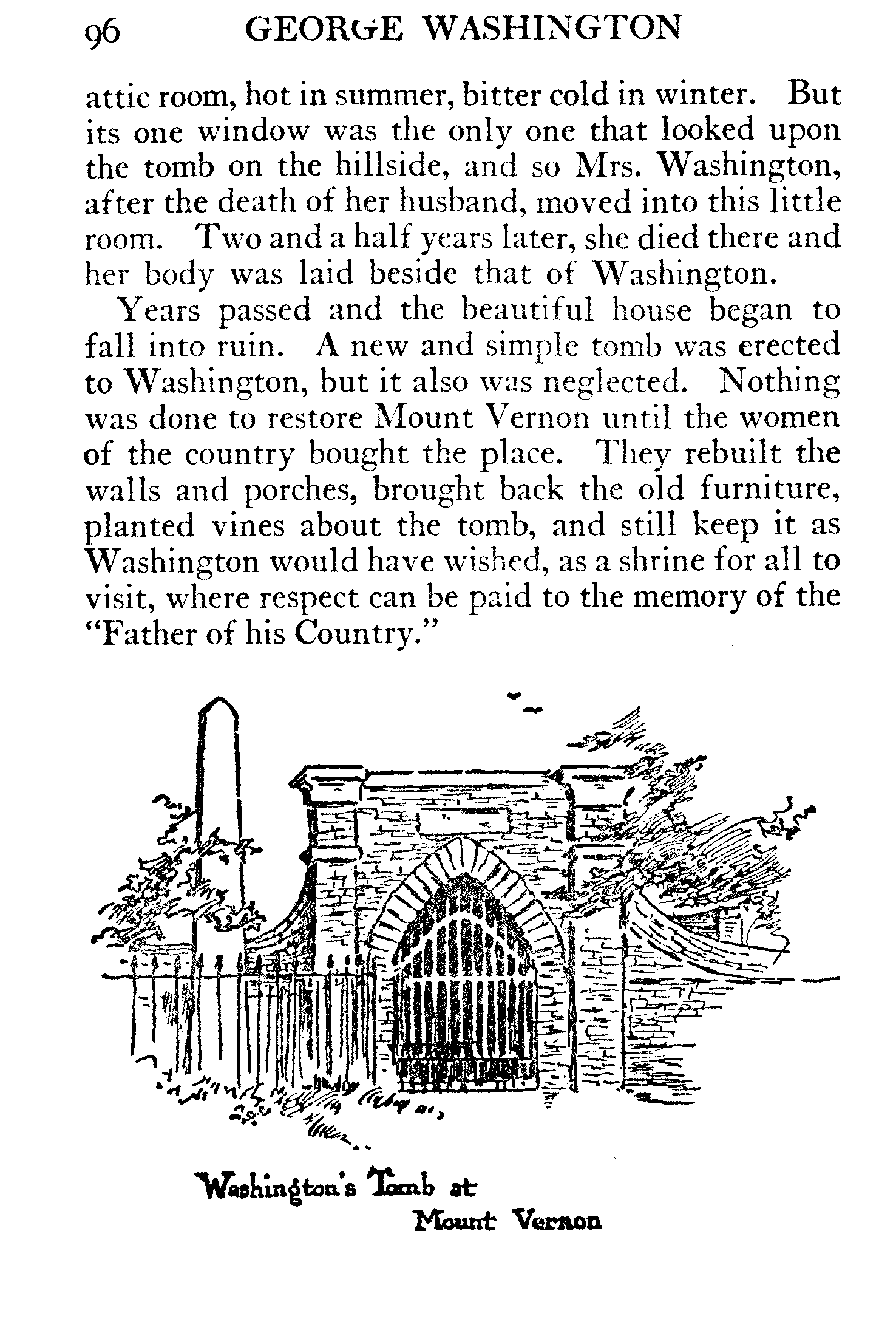 96 GEORGE WASHINGTON

attic room, hot in summer, bitter cold in winter. But its one window was the only one that looked upon the tomb on the hillside, and so Mrs. Washington, after the death of her husband, moved into this little room. Two and a half years later, she died there and her body was laid beside that of Washington.

Years passed and the beautiful house began to fall into ruin. A new and simple tomb was erected to Washington, but it also was neglected. Nothing was done to restore Mount Vernon until the women of the country bought the place. They rebuilt the walls and porches, brought back the old furniture, planted vines about the tomb, and still keep it as Washington would have wished, as a shrine for all to visit, where respect can be paid to the memory of the "Father of his Country."

Washington's Tomb at Mount Vernon